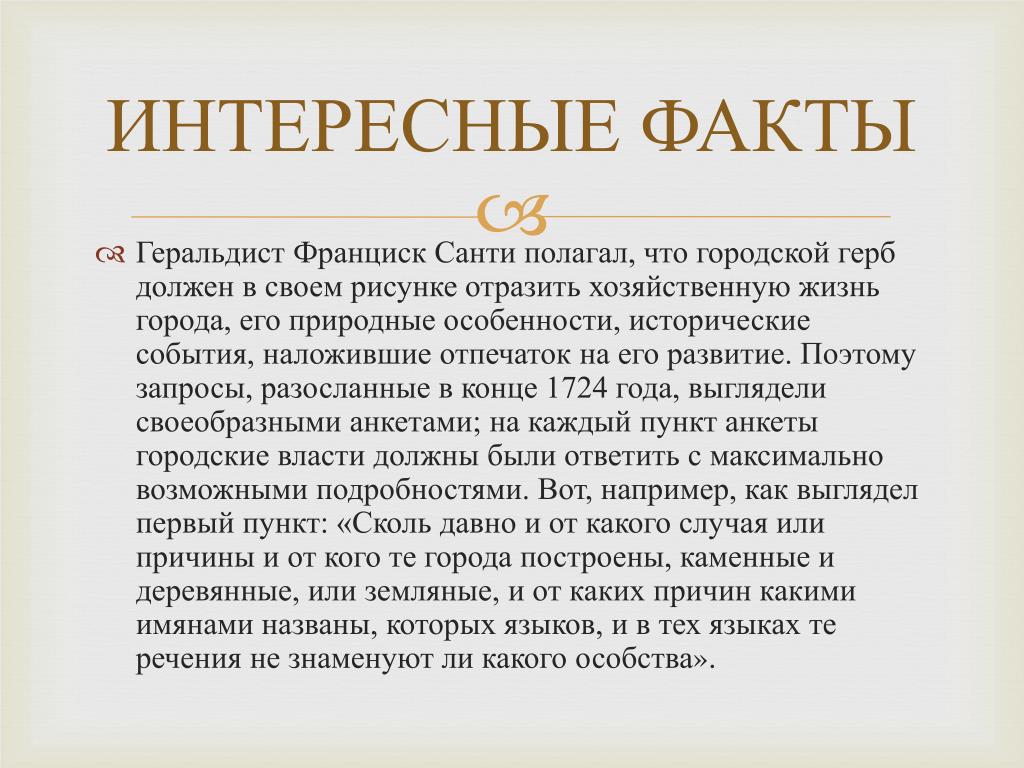 ИНТЕРЕСНЫЕ ФАКТЫ

Геральдист Франциск Санти полагал, что городской герб должен в своем рисунке отразить хозяйственную жизнь города, его природные особенности, исторические события, наложившие отпечаток на его развитие. Поэтому запросы, разосланные в конце 1724 года, выглядели своеобразными анкетами; на каждый пункт анкеты городские власти должны были ответить с максимально возможными подробностями. Вот, например, как выглядел первый пункт: «Сколь давно и от какого случая или причины и от кого те города построены, каменные и деревянные, или земляные, и от каких причин какими имянами названы, которых языков, и в тех языках те речения не знаменуют ли какого особства».